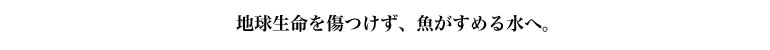 地球生命を傷つけず、魚がすめる水へ。